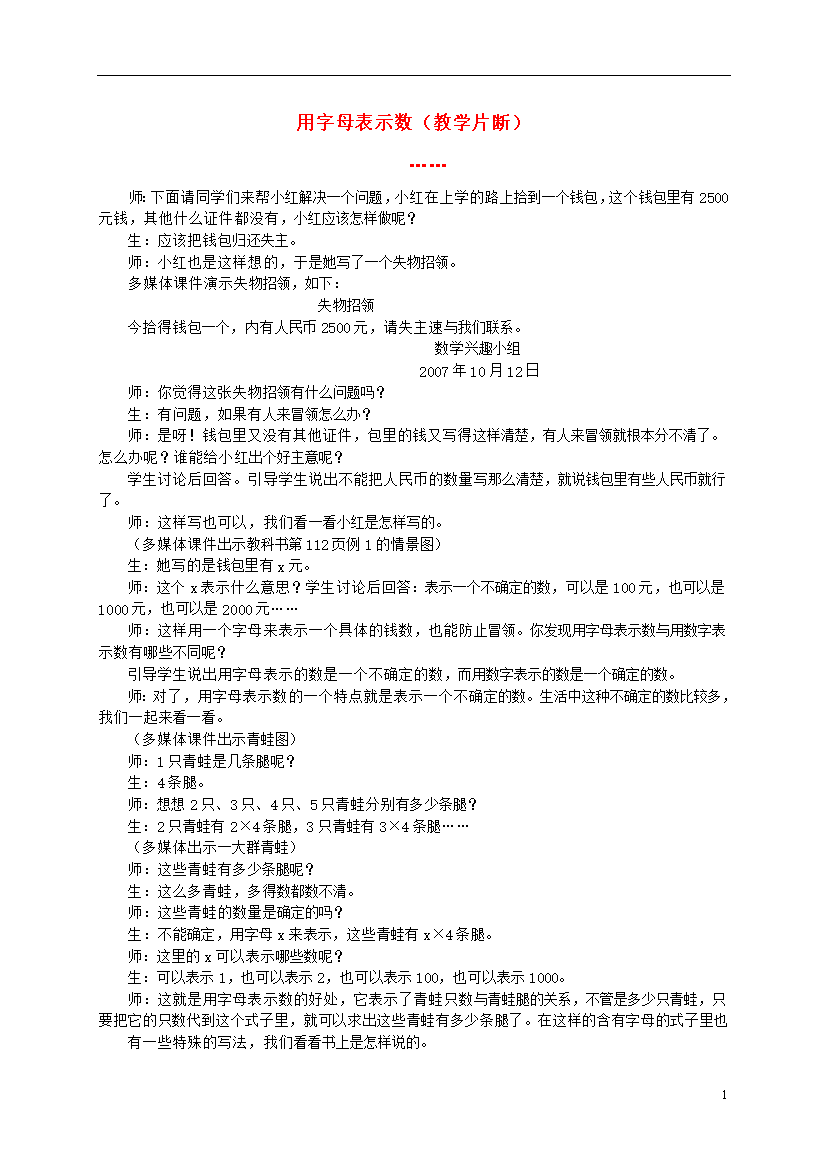 用字母表示数（教学片断）

……

师：下面请同学们来帮小红解决一个问题，小红在上学的路上拾到一个钱包，这个钱包里有2500元钱，其他什么证件都没有，小红应该怎样做呢？

生：应该把钱包归还失主。

师：小红也是这样想的，于是她写了一个失物招领。

多媒体课件演示失物招领，如下：

失物招领

今拾得钱包一个，内有人民币2500元，请失主速与我们联系。

数学兴趣小组

2007年10月12日

师：你觉得这张失物招领有什么问题吗？

生：有问题，如果有人来冒领怎么办？

师：是呀！钱包里又没有其他证件，包里的钱又写得这样清楚，有人来冒领就根本分不清了。怎么办呢？谁能给小红出个好主意呢？

学生讨论后回答。引导学生说出不能把人民币的数量写那么清楚，就说钱包里有些人民币就行了。

师：这样写也可以，我们看一看小红是怎样写的。

（多媒体课件出示教科书第112页例1的情景图）

生：她写的是钱包里有x元。

师：这个x表示什么意思？学生讨论后回答：表示一个不确定的数，可以是100元，也可以是1000元，也可以是2000元……

师：这样用一个字母来表示一个具体的钱数，也能防止冒领。你发现用字母表示数与用数字表示数有哪些不同呢？

引导学生说出用字母表示的数是一个不确定的数，而用数字表示的数是一个确定的数。

师：对了，用字母表示数的一个特点就是表示一个不确定的数。生活中这种不确定的数比较多，我们一起来看一看。

（多媒体课件出示青蛙图）

师：1只青蛙是几条腿呢？

生：4条腿。

师：想想2只、3只、4只、5只青蛙分别有多少条腿？

生：2只青蛙有2×4条腿，3只青蛙有3×4条腿……

（多媒体出示一大群青蛙）

师：这些青蛙有多少条腿呢？

生：这么多青蛙，多得数都数不清。

师：这些青蛙的数量是确定的吗？

生：不能确定，用字母x来表示，这些青蛙有x×4条腿。

师：这里的x可以表示哪些数呢？

生：可以表示1，也可以表示2，也可以表示100，也可以表示1000。

师：这就是用字母表示数的好处，它表示了青蛙只数与青蛙腿的关系，不管是多少只青蛙，只要把它的只数代到这个式子里，就可以求出这些青蛙有多少条腿了。在这样的含有字母的式子里也有一些特殊的写法，我们看看书上是怎样说的。

1